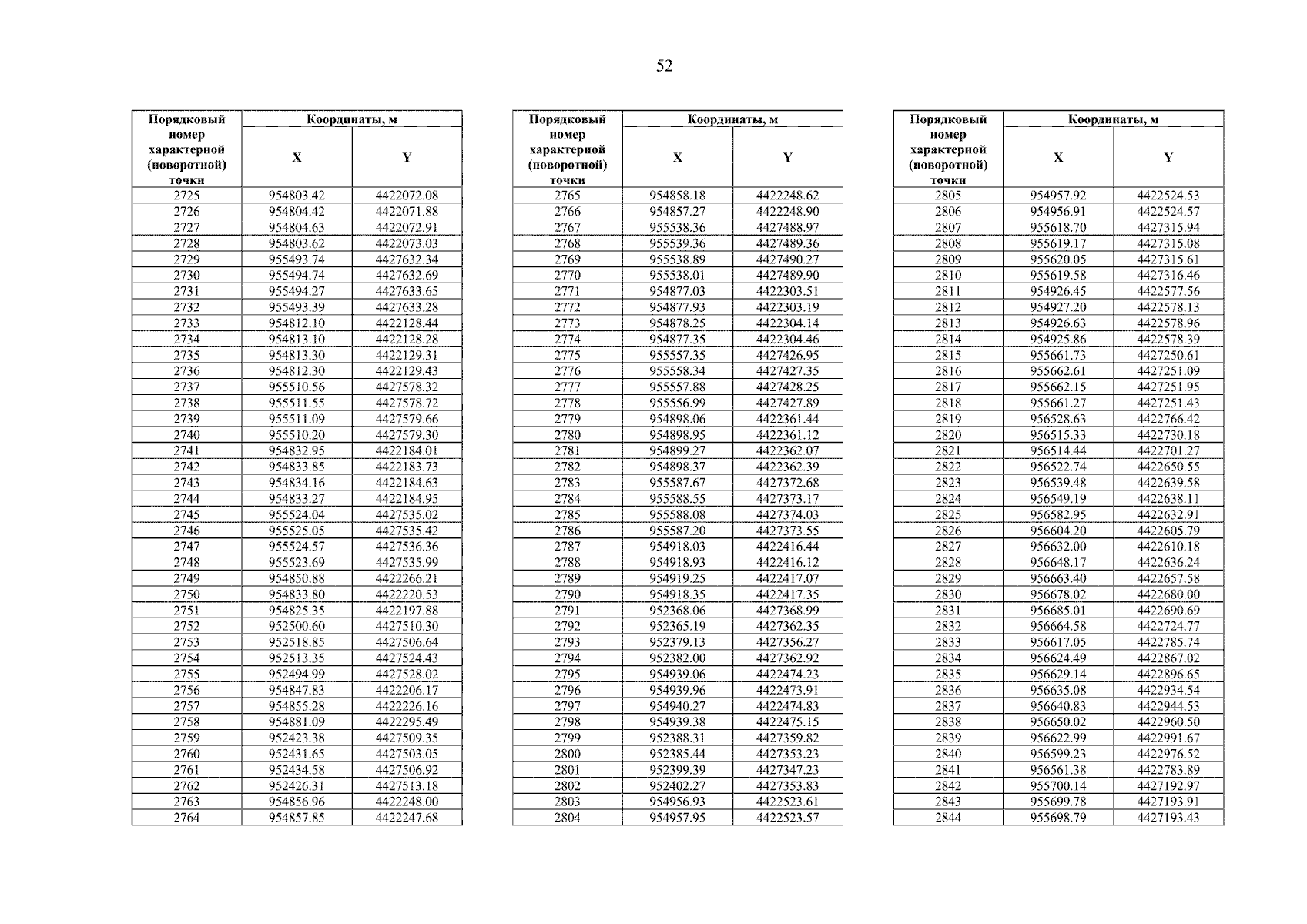 52

| Порядковый номер характерной (поворотной) точки | Координаты, м | |
|---|---|---|
| | X | Y |
| 2725 | 954803.42 | 4422072.08 |
| 2726 | 954804.42 | 4422071.88 |
| 2727 | 954804.63 | 4422072.91 |
| 2728 | 954803.62 | 4422073.03 |
| 2729 | 955493.74 | 4427632.34 |
| 2730 | 955494.74 | 4427632.69 |
| 2731 | 955494.27 | 4427633.65 |
| 2732 | 955493.39 | 4427633.28 |
| 2733 | 954812.10 | 4422128.44 |
| 2734 | 954813.10 | 4422128.28 |
| 2735 | 954813.30 | 4422129.31 |
| 2736 | 954812.30 | 4422129.43 |
| 2737 | 955510.56 | 4427578.32 |
| 2738 | 955511.55 | 4427578.72 |
| 2739 | 955511.09 | 4427579.66 |
| 2740 | 955510.20 | 4427579.30 |
| 2741 | 954832.95 | 4422184.01 |
| 2742 | 954833.85 | 4422183.73 |
| 2743 | 954834.16 | 4422184.63 |
| 2744 | 954833.27 | 4422184.95 |
| 2745 | 955524.04 | 4427535.02 |
| 2746 | 955525.05 | 4427535.42 |
| 2747 | 955524.57 | 4427536.36 |
| 2748 | 955523.69 | 4427535.99 |
| 2749 | 954850.88 | 4422266.21 |
| 2750 | 954833.80 | 4422220.53 |
| 2751 | 954825.35 | 4422197.88 |
| 2752 | 952500.60 | 4427510.30 |
| 2753 | 952518.85 | 4427506.64 |
| 2754 | 952513.35 | 4427524.43 |
| 2755 | 952494.99 | 4427528.02 |
| 2756 | 954847.83 | 4422206.17 |
| 2757 | 954855.28 | 4422226.16 |
| 2758 | 954881.09 | 4422295.49 |
| 2759 | 952423.38 | 4427509.35 |
| 2760 | 952431.65 | 4427503.05 |
| 2761 | 952434.58 | 4427506.92 |
| 2762 | 952426.31 | 4427513.18 |
| 2763 | 954856.96 | 4422248.00 |
| 2764 | 954857.85 | 4422247.68 |

| Порядковый номер характерной (поворотной) точки | Координаты, м | |
|---|---|---|
| | X | Y |
| 2765 | 954858.18 | 4422248.62 |
| 2766 | 954857.27 | 4422248.90 |
| 2767 | 955538.36 | 4427488.97 |
| 2768 | 955539.36 | 4427489.36 |
| 2769 | 955538.89 | 4427490.27 |
| 2770 | 955538.01 | 4427489.90 |
| 2771 | 954877.03 | 4422303.51 |
| 2772 | 954877.93 | 4422303.19 |
| 2773 | 954878.25 | 4422304.14 |
| 2774 | 954877.35 | 4422304.46 |
| 2775 | 955557.35 | 4427426.95 |
| 2776 | 955558.34 | 4427427.35 |
| 2777 | 955557.88 | 4427428.25 |
| 2778 | 955556.99 | 4427427.89 |
| 2779 | 954898.06 | 4422361.44 |
| 2780 | 954898.95 | 4422361.12 |
| 2781 | 954899.27 | 4422362.07 |
| 2782 | 954898.37 | 4422362.39 |
| 2783 | 955587.67 | 4427372.68 |
| 2784 | 955588.55 | 4427373.17 |
| 2785 | 955588.08 | 4427374.03 |
| 2786 | 955587.20 | 4427373.55 |
| 2787 | 954918.03 | 4422416.44 |
| 2788 | 954918.93 | 4422416.12 |
| 2789 | 954919.25 | 4422417.07 |
| 2790 | 954918.35 | 4422417.35 |
| 2791 | 952368.06 | 4427368.99 |
| 2792 | 952365.19 | 4427362.35 |
| 2793 | 952379.13 | 4427356.27 |
| 2794 | 952382.00 | 4427362.92 |
| 2795 | 954939.06 | 4422474.23 |
| 2796 | 954939.96 | 4422473.91 |
| 2797 | 954940.27 | 4422474.83 |
| 2798 | 954939.38 | 4422475.15 |
| 2799 | 952388.31 | 4427359.82 |
| 2800 | 952385.44 | 4427353.23 |
| 2801 | 952399.39 | 4427347.23 |
| 2802 | 952402.27 | 4427353.83 |
| 2803 | 954956.93 | 4422523.61 |
| 2804 | 954957.95 | 4422523.57 |

| Порядковый номер характерной (поворотной) точки | Координаты, м | |
|---|---|---|
| | X | Y |
| 2805 | 954957.92 | 4422524.53 |
| 2806 | 954956.91 | 4422524.57 |
| 2807 | 955618.70 | 4427315.94 |
| 2808 | 955619.17 | 4427315.08 |
| 2809 | 955620.05 | 4427315.61 |
| 2810 | 955619.58 | 4427316.46 |
| 2811 | 954926.45 | 4422577.56 |
| 2812 | 954927.20 | 4422578.13 |
| 2813 | 954926.63 | 4422578.96 |
| 2814 | 954925.86 | 4422578.39 |
| 2815 | 955661.73 | 4427250.61 |
| 2816 | 955662.61 | 4427251.09 |
| 2817 | 955662.15 | 4427251.95 |
| 2818 | 955661.27 | 4427251.43 |
| 2819 | 956528.63 | 4422766.42 |
| 2820 | 956515.33 | 4422730.18 |
| 2821 | 956514.44 | 4422701.27 |
| 2822 | 956522.74 | 4422650.55 |
| 2823 | 956539.48 | 4422639.58 |
| 2824 | 956549.19 | 4422638.11 |
| 2825 | 956582.95 | 4422632.91 |
| 2826 | 956604.20 | 4422605.79 |
| 2827 | 956632.00 | 4422610.18 |
| 2828 | 956648.17 | 4422636.24 |
| 2829 | 956663.40 | 4422657.58 |
| 2830 | 956678.02 | 4422680.00 |
| 2831 | 956685.01 | 4422690.69 |
| 2832 | 956664.58 | 4422724.77 |
| 2833 | 956617.05 | 4422785.74 |
| 2834 | 956624.49 | 4422867.02 |
| 2835 | 956629.14 | 4422896.65 |
| 2836 | 956635.08 | 4422934.54 |
| 2837 | 956640.83 | 4422944.53 |
| 2838 | 956650.02 | 4422960.50 |
| 2839 | 956622.99 | 4422991.67 |
| 2840 | 956599.23 | 4422976.52 |
| 2841 | 956561.38 | 4422783.89 |
| 2842 | 955700.14 | 4427192.97 |
| 2843 | 955699.78 | 4427193.91 |
| 2844 | 955698.79 | 4427193.43 |